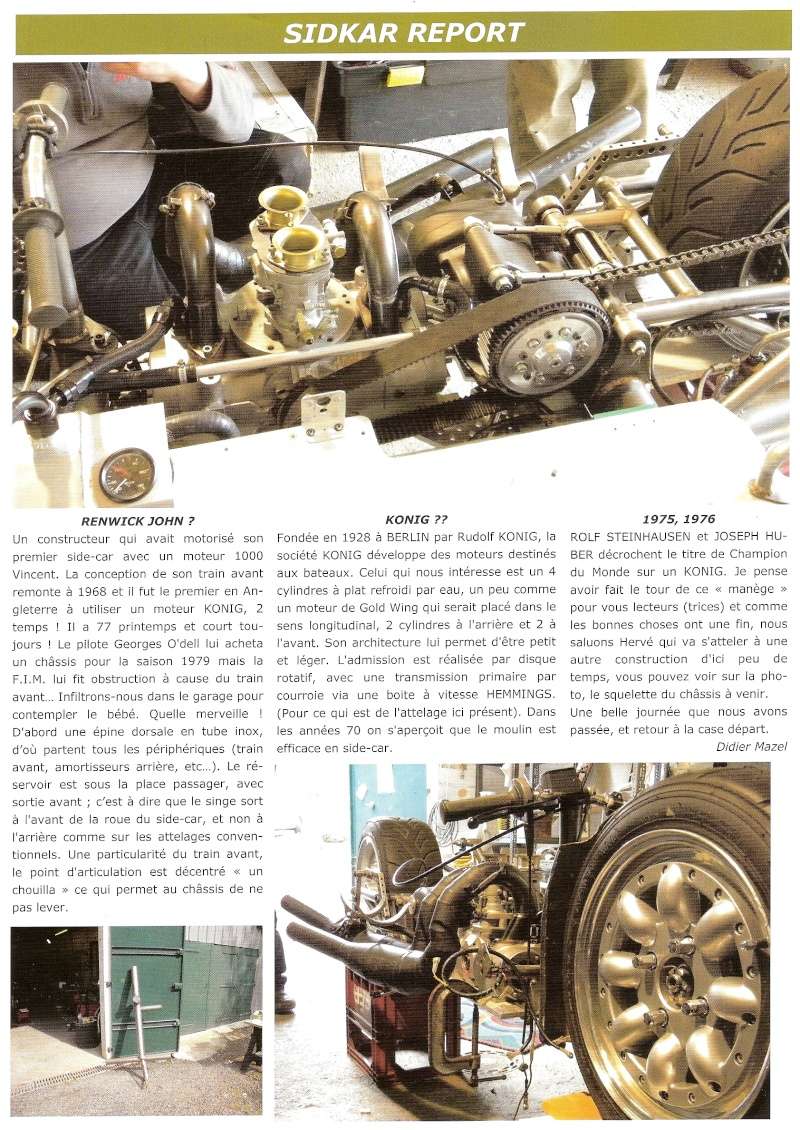 SIDKAR REPORT

RENWICK JOHN ?

Un constructeur qui avait motorisé son premier side-car avec un moteur 1000 Vincent. La conception de son train avant remonte à 1968 et il fut le premier en Angleterre à utiliser un moteur KONIG, 2 temps ! Il a 77 printemps et court toujours ! Le pilote Georges O'dell lui acheta un châssis pour la saison 1979 mais la F.I.M. lui fit obstruction à cause du train avant... Infiltrons-nous dans le garage pour contempler le bébé. Quelle merveille ! D'abord une épine dorsale en tube inox, d'où partent tous les périphériques (train avant, amortisseurs arrière, etc...). Le réservoir est sous la place passager, avec sortie avant ; c'est à dire que le singe sort à l'avant de la roue du side-car, et non à l'arrière comme sur les attelages conventionnels. Une particularité du train avant, le point d'articulation est décentré « un chouilla » ce qui permet au châssis de ne pas lever.

KONIG ??

Fondée en 1928 à BERLIN par Rudolf KONIG, la société KONIG développe des moteurs destinés aux bateaux. Celui qui nous intéresse est un 4 cylindres à plat refroidi par eau, un peu comme un moteur de Gold Wing qui serait placé dans le sens longitudinal, 2 cylindres à l'arrière et 2 à l'avant. Son architecture lui permet d'être petit et léger. L'admission est réalisée par disque rotatif, avec une transmission primaire par courroie via une boite à vitesse HEMMINGS. (Pour ce qui est de l'attelage ici présent). Dans les années 70 on s'aperçoit que le moulin est efficace en side-car.

1975, 1976

ROLF STEINHAUSEN et JOSEPH HUBER décrochent le titre de Champion du Monde sur un KONIG. Je pense avoir fait le tour de ce « manège » pour vous lecteurs (trices) et comme les bonnes choses ont une fin, nous saluons Hervé qui va s'atteler à une autre construction d'ici peu de temps, vous pouvez voir sur la photo, le squelette du châssis à venir.
Une belle journée que nous avons passée, et retour à la case départ.

Didier Mazel